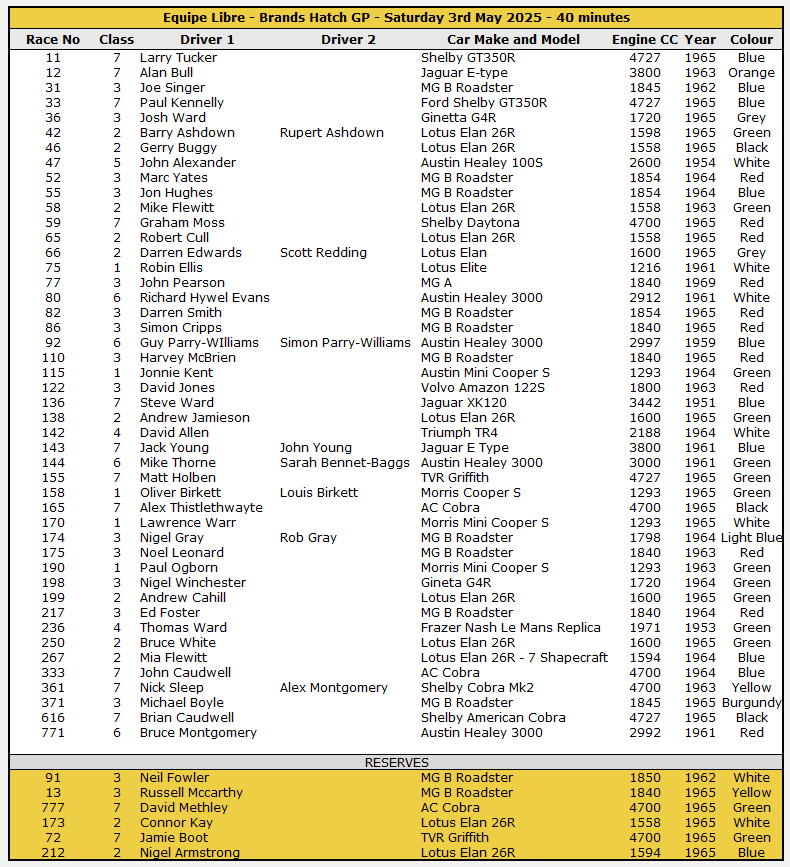 Equipe Libre - Brands Hatch GP - Saturday 3rd May 2025 - 40 minutes

| Race No | Class | Driver 1 | Driver 2 | Car Make and Model | Engine CC | Year | Colour |
|---|---|---|---|---|---|---|---|
| 11 | 7 | Larry Tucker | | Shelby GT350R | 4727 | 1965 | Blue |
| 12 | 7 | Alan Bull | | Jaguar E-type | 3800 | 1963 | Orange |
| 31 | 3 | Joe Singer | | MG B Roadster | 1845 | 1962 | Blue |
| 33 | 7 | Paul Kennelly | | Ford Shelby GT350R | 4727 | 1965 | Blue |
| 36 | 3 | Josh Ward | | Ginetta G4R | 1720 | 1965 | Grey |
| 42 | 2 | Barry Ashdown | Rupert Ashdown | Lotus Elan 26R | 1598 | 1965 | Green |
| 46 | 2 | Gerry Buggy | | Lotus Elan 26R | 1558 | 1965 | Black |
| 47 | 5 | John Alexander | | Austin Healey 100S | 2600 | 1954 | White |
| 52 | 3 | Marc Yates | | MG B Roadster | 1854 | 1964 | Red |
| 55 | 3 | Jon Hughes | | MG B Roadster | 1854 | 1964 | Blue |
| 58 | 2 | Mike Flewitt | | Lotus Elan 26R | 1558 | 1963 | Green |
| 59 | 7 | Graham Moss | | Shelby Daytona | 4700 | 1965 | Red |
| 65 | 2 | Robert Cull | | Lotus Elan 26R | 1558 | 1965 | Red |
| 66 | 2 | Darren Edwards | Scott Redding | Lotus Elan | 1600 | 1965 | Grey |
| 75 | 1 | Robin Ellis | | Lotus Elite | 1216 | 1961 | White |
| 77 | 3 | John Pearson | | MG A | 1840 | 1969 | Red |
| 80 | 6 | Richard Hywel Evans | | Austin Healey 3000 | 2912 | 1961 | White |
| 82 | 3 | Darren Smith | | MG B Roadster | 1854 | 1965 | Red |
| 86 | 3 | Simon Cripps | | MG B Roadster | 1840 | 1965 | Red |
| 92 | 6 | Guy Parry-WIlliams | Simon Parry-Williams | Austin Healey 3000 | 2997 | 1959 | Blue |
| 110 | 3 | Harvey McBrien | | MG B Roadster | 1840 | 1965 | Red |
| 115 | 1 | Jonnie Kent | | Austin Mini Cooper S | 1293 | 1964 | Green |
| 122 | 3 | David Jones | | Volvo Amazon 122S | 1800 | 1963 | Red |
| 136 | 7 | Steve Ward | | Jaguar XK120 | 3442 | 1951 | Blue |
| 138 | 2 | Andrew Jamieson | | Lotus Elan 26R | 1600 | 1965 | Green |
| 142 | 4 | David Allen | | Triumph TR4 | 2188 | 1964 | White |
| 143 | 7 | Jack Young | John Young | Jaguar E Type | 3800 | 1961 | Blue |
| 144 | 6 | Mike Thorne | Sarah Bennet-Baggs | Austin Healey 3000 | 3000 | 1961 | Green |
| 155 | 7 | Matt Holben | | TVR Griffith | 4727 | 1965 | Green |
| 158 | 1 | Oliver Birkett | Louis Birkett | Morris Cooper S | 1293 | 1965 | Green |
| 165 | 7 | Alex Thistlethwayte | | AC Cobra | 4700 | 1965 | Black |
| 170 | 1 | Lawrence Warr | | Morris Mini Cooper S | 1293 | 1965 | White |
| 174 | 3 | Nigel Gray | Rob Gray | MG B Roadster | 1798 | 1964 | Light Blue |
| 175 | 3 | Noel Leonard | | MG B Roadster | 1840 | 1963 | Red |
| 190 | 1 | Paul Ogborn | | Morris Mini Cooper S | 1293 | 1963 | Green |
| 198 | 3 | Nigel Winchester | | Gineta G4R | 1720 | 1964 | Green |
| 199 | 2 | Andrew Cahill | | Lotus Elan 26R | 1600 | 1965 | Green |
| 217 | 3 | Ed Foster | | MG B Roadster | 1840 | 1964 | Red |
| 236 | 4 | Thomas Ward | | Frazer Nash Le Mans Replica | 1971 | 1953 | Green |
| 250 | 2 | Bruce White | | Lotus Elan 26R | 1600 | 1965 | Green |
| 267 | 2 | Mia Flewitt | | Lotus Elan 26R - 7 Shapecraft | 1594 | 1964 | Blue |
| 333 | 7 | John Caudwell | | AC Cobra | 4700 | 1964 | Blue |
| 361 | 7 | Nick Sleep | Alex Montgomery | Shelby Cobra Mk2 | 4700 | 1963 | Yellow |
| 371 | 3 | Michael Boyle | | MG B Roadster | 1845 | 1965 | Burgundy |
| 616 | 7 | Brian Caudwell | | Shelby American Cobra | 4727 | 1965 | Black |
| 771 | 6 | Bruce Montgomery | | Austin Healey 3000 | 2992 | 1961 | Red |

RESERVES

| | | | | | | | |
|---|---|---|---|---|---|---|---|
| 91 | 3 | Neil Fowler | | MG B Roadster | 1850 | 1962 | White |
| 13 | 3 | Russell Mccarthy | | MG B Roadster | 1840 | 1965 | Yellow |
| 777 | 7 | David Methley | | AC Cobra | 4700 | 1965 | Green |
| 173 | 2 | Connor Kay | | Lotus Elan 26R | 1558 | 1965 | White |
| 72 | 7 | Jamie Boot | | TVR Griffith | 4700 | 1965 | Green |
| 212 | 2 | Nigel Armstrong | | Lotus Elan 26R | 1594 | 1965 | Blue |